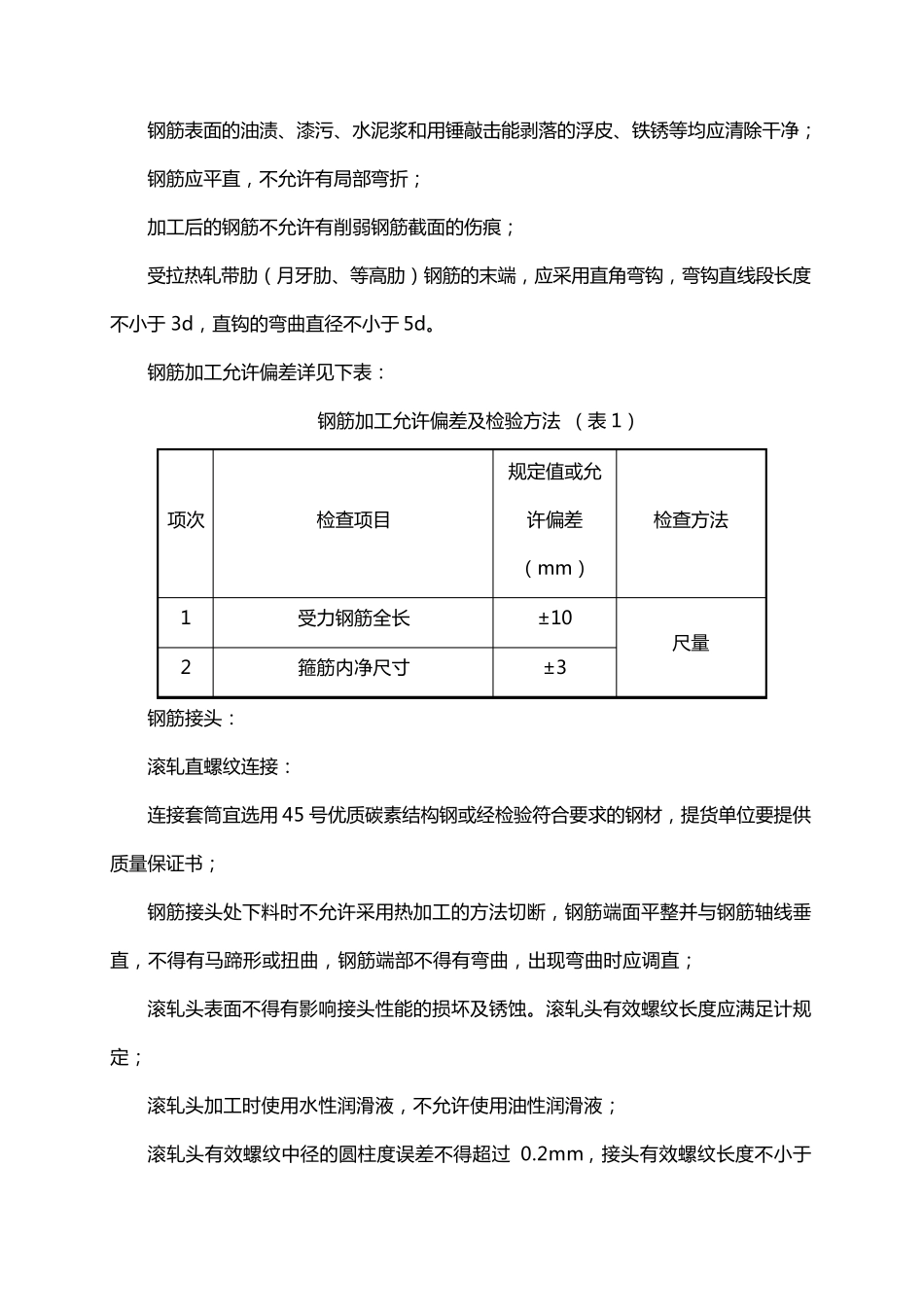 钢筋表面的油渍、漆污、水泥浆和用锤敲击能剥落的浮皮、铁锈等均应清除干净；

钢筋应平直，不允许有局部弯折；

加工后的钢筋不允许有削弱钢筋截面的伤痕；

受拉热轧带肋（月牙肋、等高肋）钢筋的末端，应采用直角弯钩，弯钩直线段长度不小于3d，直钩的弯曲直径不小于5d。

钢筋加工允许偏差详见下表：

钢筋加工允许偏差及检验方法 （表1）

| 项次 | 检查项目 | 规定值或允许偏差（mm） | 检查方法 |
|---|---|---|---|
| 1 | 受力钢筋全长 | ±10 | 尺量 |
| 2 | 箍筋内净尺寸 | ±3 | |

钢筋接头：

滚轧直螺纹连接：

连接套筒宜选用45号优质碳素结构钢或经检验符合要求的钢材，提货单位要提供质量保证书；

钢筋接头处下料时不允许采用热加工的方法切断，钢筋端面平整并与钢筋轴线垂直，不得有马蹄形或扭曲，钢筋端部不得有弯曲，出现弯曲时应调直；

滚轧头表面不得有影响接头性能的损坏及锈蚀。滚轧头有效螺纹长度应满足计规定；

滚轧头加工时使用水性润滑液，不允许使用油性润滑液；

滚轧头有效螺纹中径的圆柱度误差不得超过 0.2mm，接头有效螺纹长度不小于